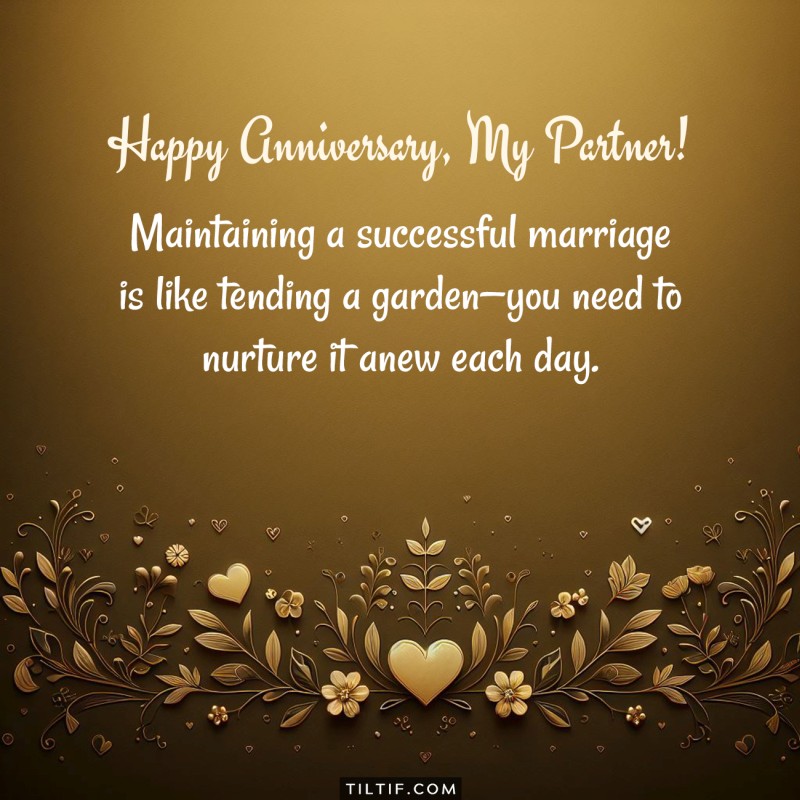 Happy Anniversary, My Partner!

Maintaining a successful marriage is like tending a garden—you need to nurture it anew each day.

TILTIF.COM